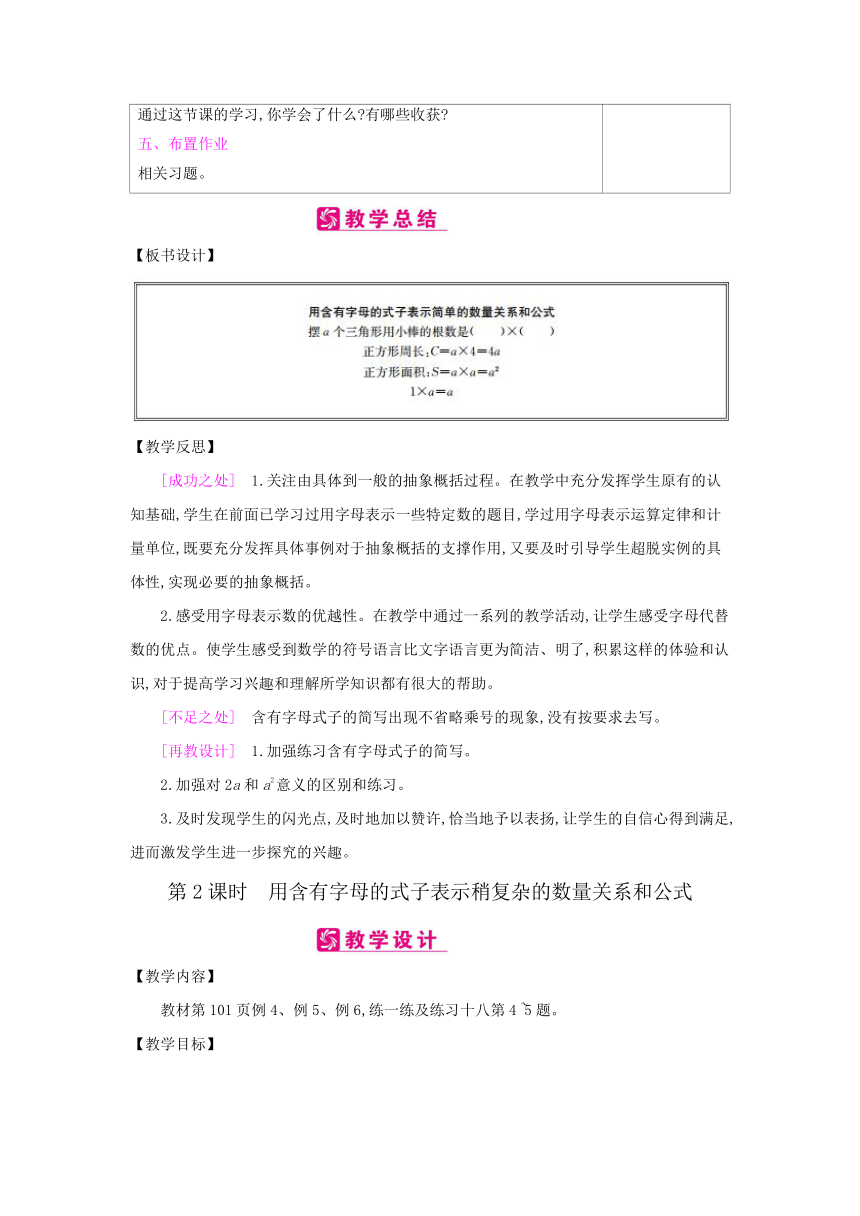 通过这节课的学习,你学会了什么?有哪些收获?
五、布置作业
相关习题。

教学总结

【板书设计】

用含有字母的式子表示简单的数量关系和公式
摆 $a$ 个三角形用小棒的根数是(　　)×(　　)
正方形周长:$C=a\times4=4a$
正方形面积:$S=a\times a=a^2$
$1\times a=a$

【教学反思】

［成功之处］ 1.关注由具体到一般的抽象概括过程。在教学中充分发挥学生原有的认知基础,学生在前面已学习过用字母表示一些特定数的题目,学过用字母表示运算定律和计量单位,既要充分发挥具体事例对于抽象概括的支撑作用,又要及时引导学生超脱实例的具体性,实现必要的抽象概括。

2.感受用字母表示数的优越性。在教学中通过一系列的教学活动,让学生感受字母代替数的优点。使学生感受到数学的符号语言比文字语言更为简洁、明了,积累这样的体验和认识,对于提高学习兴趣和理解所学知识都有很大的帮助。

［不足之处］ 含有字母式子的简写出现不省略乘号的现象,没有按要求去写。

［再教设计］ 1.加强练习含有字母式子的简写。

2.加强对 $2a$ 和 $a^2$ 意义的区别和练习。

3.及时发现学生的闪光点,及时地加以赞许,恰当地予以表扬,让学生的自信心得到满足,进而激发学生进一步探究的兴趣。

第 2 课时　用含有字母的式子表示稍复杂的数量关系和公式

教学设计

【教学内容】

教材第 101 页例 4、例 5、例 6,练一练及练习十八第 4~5 题。

【教学目标】